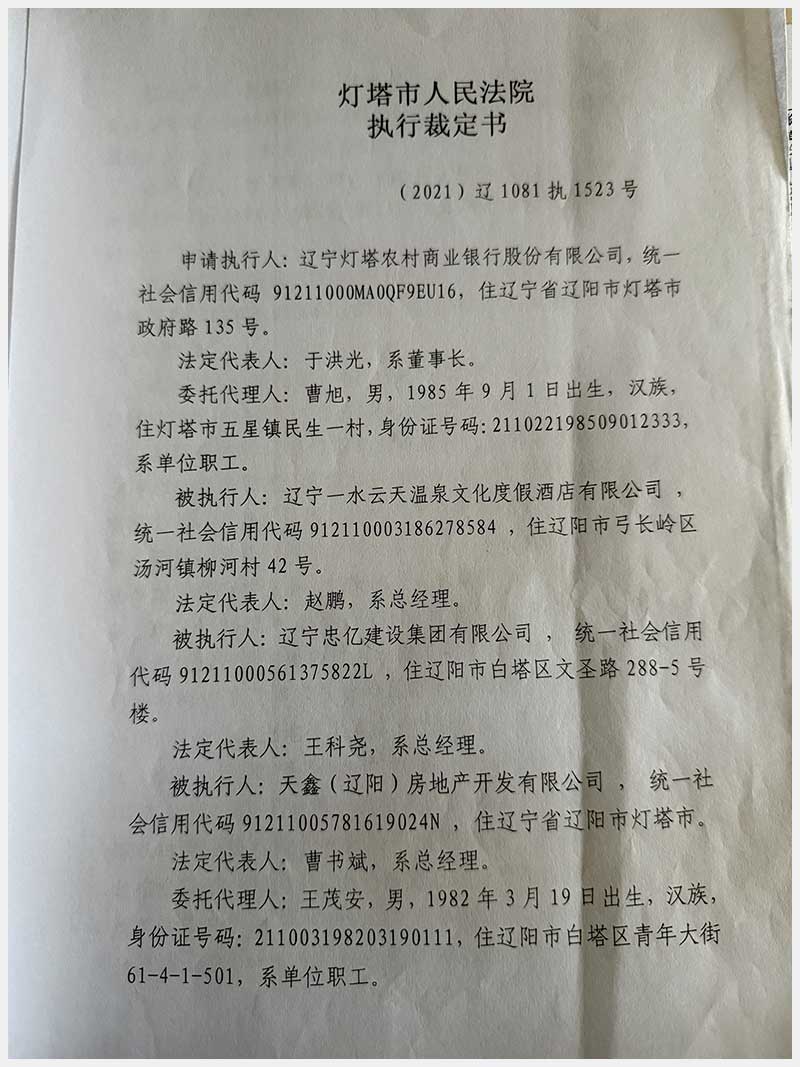 灯塔市人民法院
执行裁定书

（2021）辽1081执1523号

申请执行人：辽宁灯塔农村商业银行股份有限公司，统一社会信用代码91211000MA0QF9EU16，住辽宁省辽阳市灯塔市政府路135号。

法定代表人：于洪光，系董事长。

委托代理人：曹旭，男，1985年9月1日出生，汉族，住灯塔市五星镇民生一村，身份证号码：211022198509012333，系单位职工。

被执行人：辽宁一水云天温泉文化度假酒店有限公司，统一社会信用代码912110003186278584，住辽阳市弓长岭区汤河镇柳河村42号。

法定代表人：赵鹏，系总经理。

被执行人：辽宁忠亿建设集团有限公司，统一社会信用代码91211000561375822L，住辽阳市白塔区文圣路288-5号楼。

法定代表人：王科尧，系总经理。

被执行人：天鑫（辽阳）房地产开发有限公司，统一社会信用代码91211005781619024N，住辽宁省辽阳市灯塔市。

法定代表人：曹书斌，系总经理。

委托代理人：王茂安，男，1982年3月19日出生，汉族，身份证号码：211003198203190111，住辽阳市白塔区青年大街61-4-1-501，系单位职工。